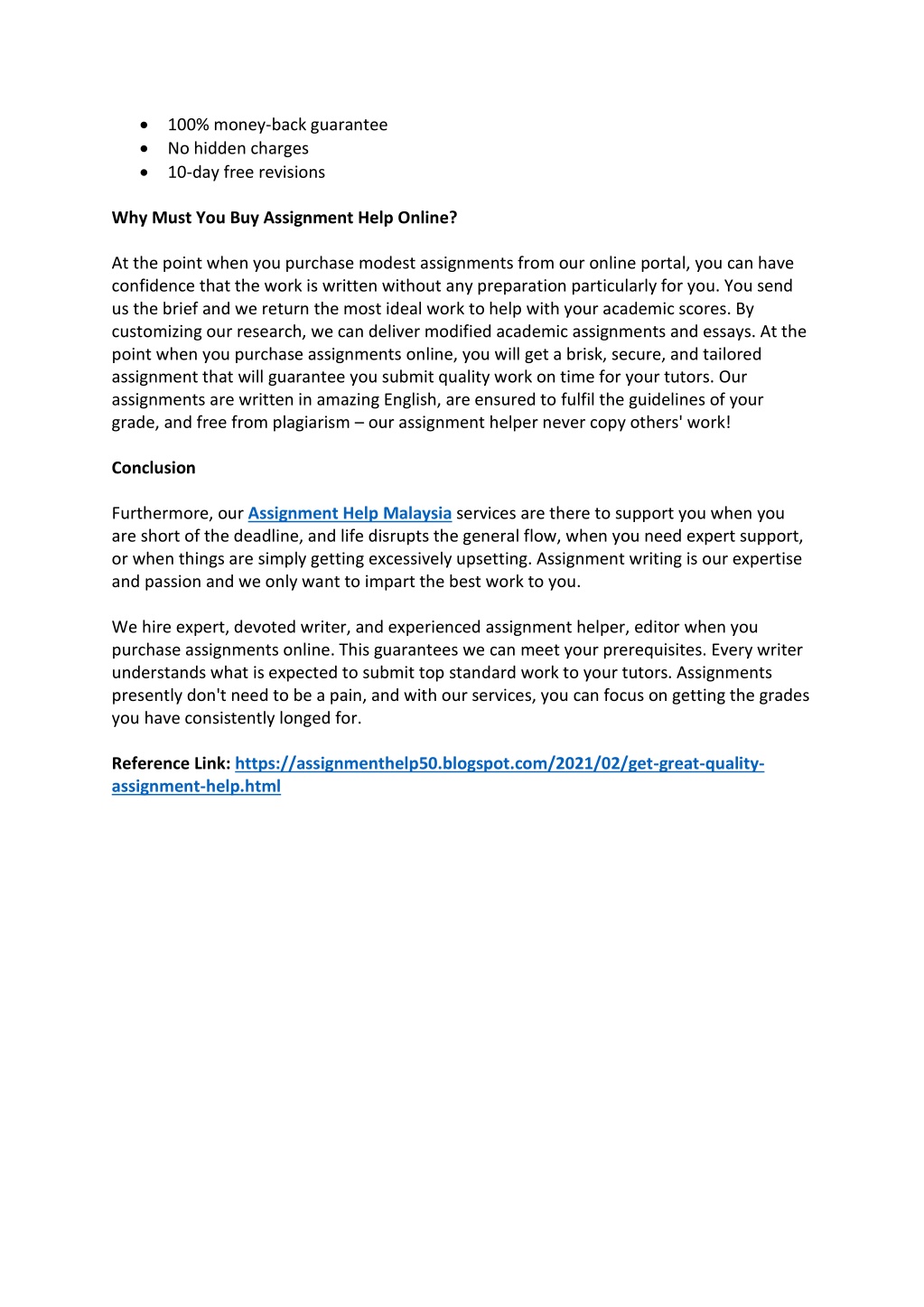 • 100% money-back guarantee
• No hidden charges
• 10-day free revisions

Why Must You Buy Assignment Help Online?

At the point when you purchase modest assignments from our online portal, you can have confidence that the work is written without any preparation particularly for you. You send us the brief and we return the most ideal work to help with your academic scores. By customizing our research, we can deliver modified academic assignments and essays. At the point when you purchase assignments online, you will get a brisk, secure, and tailored assignment that will guarantee you submit quality work on time for your tutors. Our assignments are written in amazing English, are ensured to fulfil the guidelines of your grade, and free from plagiarism – our assignment helper never copy others' work!

Conclusion

Furthermore, our Assignment Help Malaysia services are there to support you when you are short of the deadline, and life disrupts the general flow, when you need expert support, or when things are simply getting excessively upsetting. Assignment writing is our expertise and passion and we only want to impart the best work to you.

We hire expert, devoted writer, and experienced assignment helper, editor when you purchase assignments online. This guarantees we can meet your prerequisites. Every writer understands what is expected to submit top standard work to your tutors. Assignments presently don't need to be a pain, and with our services, you can focus on getting the grades you have consistently longed for.

Reference Link: https://assignmenthelp50.blogspot.com/2021/02/get-great-quality-assignment-help.html